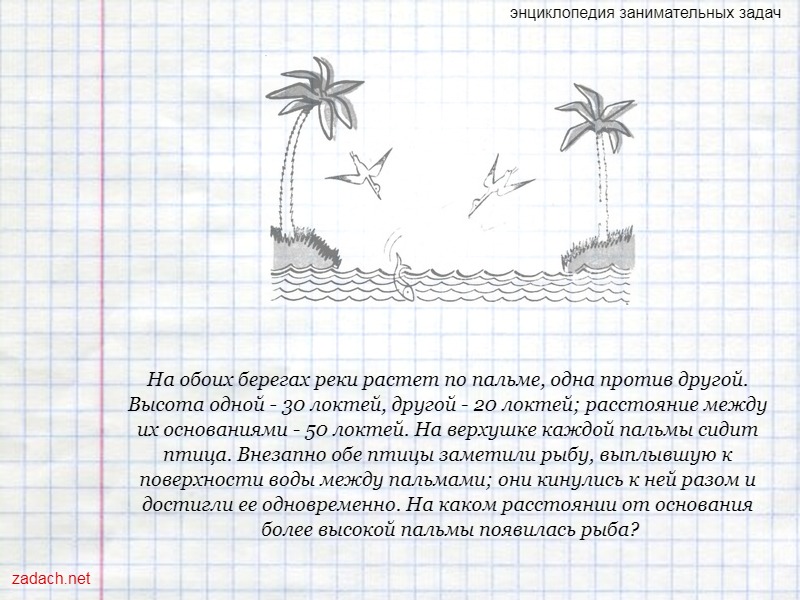 энциклопедия занимательных задач

На обоих берегах реки растет по пальме, одна против другой. Высота одной - 30 локтей, другой - 20 локтей; расстояние между их основаниями - 50 локтей. На верхушке каждой пальмы сидит птица. Внезапно обе птицы заметили рыбу, выплывшую к поверхности воды между пальмами; они кинулись к ней разом и достигли ее одновременно. На каком расстоянии от основания более высокой пальмы появилась рыба?

zadach.net